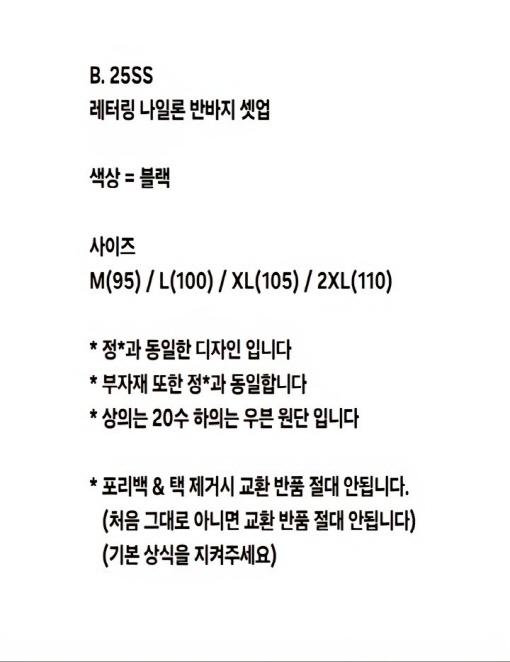 B. 25SS
레터링 나일론 반바지 셋업

색상 = 블랙

사이즈
M(95) / L(100) / XL(105) / 2XL(110)

* 정*과 동일한 디자인 입니다
* 부자재 또한 정*과 동일합니다
* 상의는 20수 하의는 우븐 원단 입니다

* 포리백 & 택 제거시 교환 반품 절대 안됩니다.
(처음 그대로 아니면 교환 반품 절대 안됩니다)
(기본 상식을 지켜주세요)